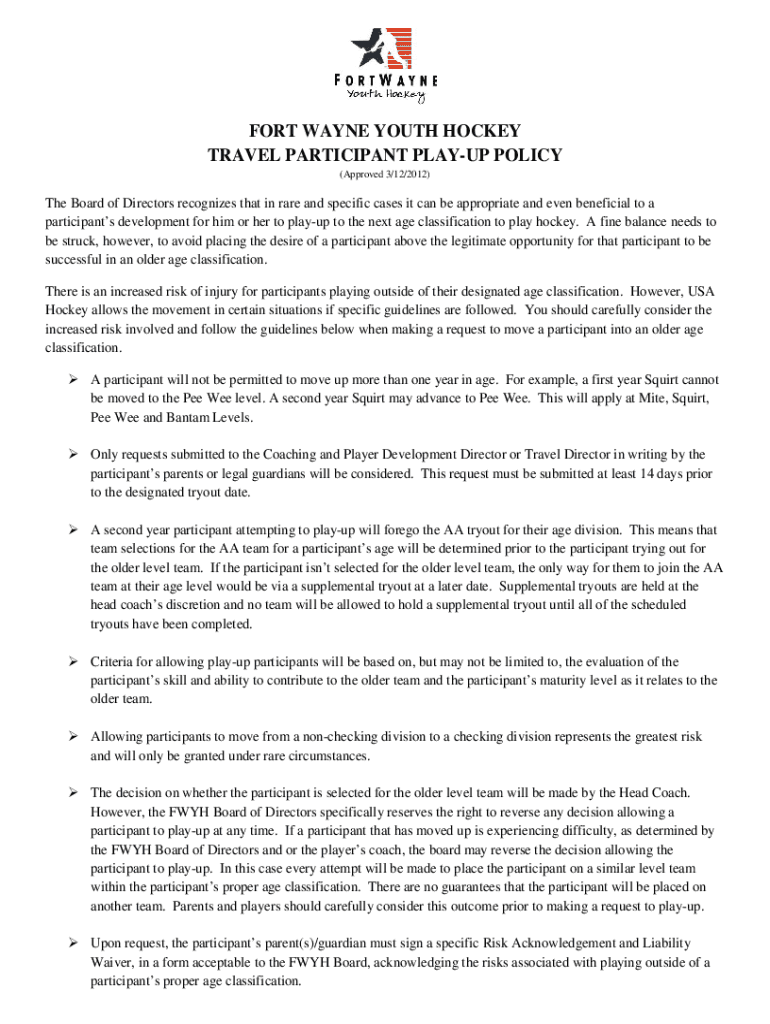 FORTWAYNE
Youth Hockey

FORT WAYNE YOUTH HOCKEY
TRAVEL PARTICIPANT PLAY-UP POLICY
(Approved 3/12/2012)

The Board of Directors recognizes that in rare and specific cases it can be appropriate and even beneficial to a participant's development for him or her to play-up to the next age classification to play hockey. A fine balance needs to be struck, however, to avoid placing the desire of a participant above the legitimate opportunity for that participant to be successful in an older age classification.

There is an increased risk of injury for participants playing outside of their designated age classification. However, USA Hockey allows the movement in certain situations if specific guidelines are followed. You should carefully consider the increased risk involved and follow the guidelines below when making a request to move a participant into an older age classification.

➢ A participant will not be permitted to move up more than one year in age. For example, a first year Squirt cannot be moved to the Pee Wee level. A second year Squirt may advance to Pee Wee. This will apply at Mite, Squirt, Pee Wee and Bantam Levels.

➢ Only requests submitted to the Coaching and Player Development Director or Travel Director in writing by the participant's parents or legal guardians will be considered. This request must be submitted at least 14 days prior to the designated tryout date.

➢ A second year participant attempting to play-up will forego the AA tryout for their age division. This means that team selections for the AA team for a participant's age will be determined prior to the participant trying out for the older level team. If the participant isn't selected for the older level team, the only way for them to join the AA team at their age level would be via a supplemental tryout at a later date. Supplemental tryouts are held at the head coach's discretion and no team will be allowed to hold a supplemental tryout until all of the scheduled tryouts have been completed.

➢ Criteria for allowing play-up participants will be based on, but may not be limited to, the evaluation of the participant's skill and ability to contribute to the older team and the participant's maturity level as it relates to the older team.

➢ Allowing participants to move from a non-checking division to a checking division represents the greatest risk and will only be granted under rare circumstances.

➢ The decision on whether the participant is selected for the older level team will be made by the Head Coach. However, the FWYH Board of Directors specifically reserves the right to reverse any decision allowing a participant to play-up at any time. If a participant that has moved up is experiencing difficulty, as determined by the FWYH Board of Directors and or the player's coach, the board may reverse the decision allowing the participant to play-up. In this case every attempt will be made to place the participant on a similar level team within the participant's proper age classification. There are no guarantees that the participant will be placed on another team. Parents and players should carefully consider this outcome prior to making a request to play-up.

➢ Upon request, the participant's parent(s)/guardian must sign a specific Risk Acknowledgement and Liability Waiver, in a form acceptable to the FWYH Board, acknowledging the risks associated with playing outside of a participant's proper age classification.